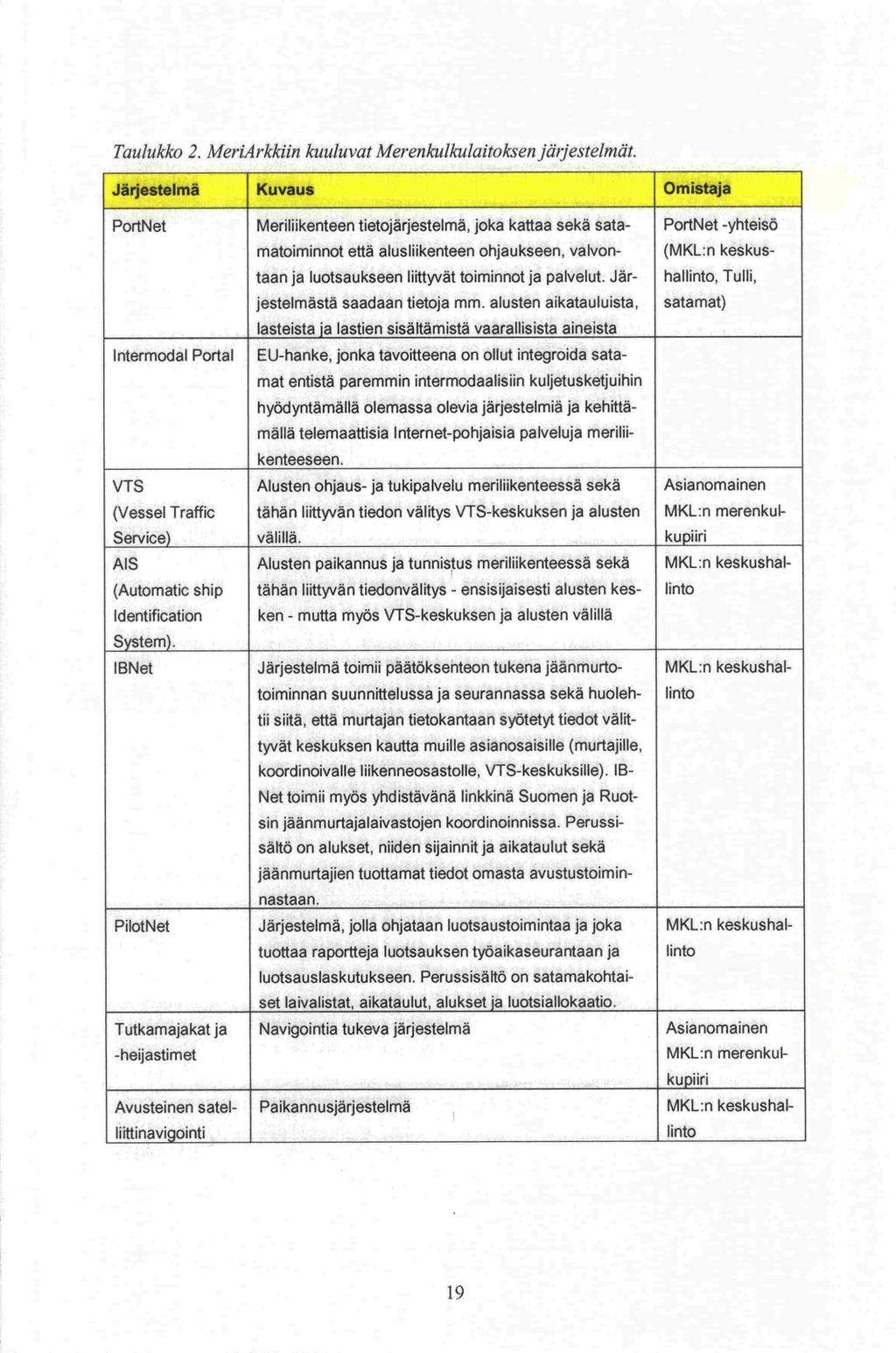 Taulukko 2. MeriArkkiin kuuluvat Merenkulkulaitoksen järjestelmät.

| Järjestelmä | Kuvaus | Omistaja |
|---|---|---|
| PortNet | Meriliikenteen tietojärjestelmä, joka kattaa sekä satamatoiminnot että alusliikenteen ohjaukseen, valvontaan ja luotsaukseen liittyvät toiminnot ja palvelut. Järjestelmästä saadaan tietoja mm. alusten aikatauluista, lasteista ja lastien sisältämistä vaarallisista aineista | PortNet -yhteisö (MKL:n keskushallinto, Tulli, satamat) |
| Intermodal Portal | EU-hanke, jonka tavoitteena on ollut integroida satamat entistä paremmin intermodaalisiin kuljetusketjuihin hyödyntämällä olemassa olevia järjestelmiä ja kehittämällä telemaattisia Internet-pohjaisia palveluja meriliikenteeseen. | |
| VTS (Vessel Traffic Service) | Alusten ohjaus- ja tukipalvelu meriliikenteessä sekä tähän liittyvän tiedon välitys VTS-keskuksen ja alusten välillä. | Asianomainen MKL:n merenkulkupiiri |
| AIS (Automatic ship Identification System). | Alusten paikannus ja tunnistus meriliikenteessä sekä tähän liittyvän tiedonvälitys - ensisijaisesti alusten kesken - mutta myös VTS-keskuksen ja alusten välillä | MKL:n keskushallinto |
| IBNet | Järjestelmä toimii päätöksenteon tukena jäänmurtotoiminnan suunnittelussa ja seurannassa sekä huolehtii siitä, että murtajan tietokantaan syötetyt tiedot välittyvät keskuksen kautta muille asianosaisille (murtajille, koordinoivalle liikenneosastolle, VTS-keskuksille). IBNet toimii myös yhdistävänä linkkinä Suomen ja Ruotsin jäänmurtajalaivastojen koordinoinnissa. Perussisältö on alukset, niiden sijainnit ja aikataulut sekä jäänmurtajien tuottamat tiedot omasta avustustoiminnastaan. | MKL:n keskushallinto |
| PilotNet | Järjestelmä, jolla ohjataan luotsaustoimintaa ja joka tuottaa raportteja luotsauksen työaikaseurantaan ja luotsauslaskutukseen. Perussisältö on satamakohtaiset laivalistat, aikataulut, alukset ja luotsiallokaatio. | MKL:n keskushallinto |
| Tutkamajakat ja -heijastimet | Navigointia tukeva järjestelmä | Asianomainen MKL:n merenkulkupiiri |
| Avusteinen satelliittinavigointi | Paikannusjärjestelmä | MKL:n keskushallinto |

19